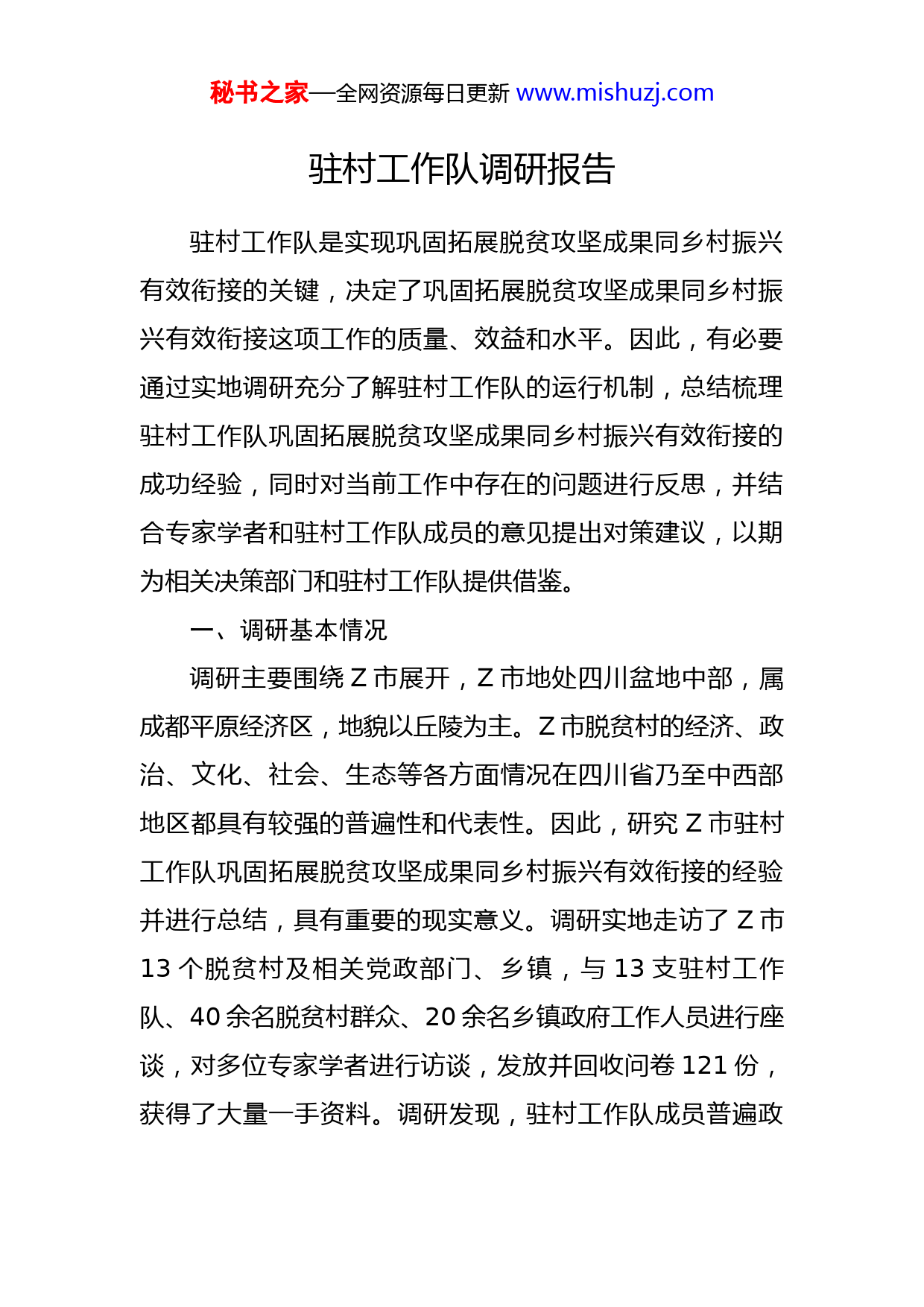 秘书之家—全网资源每日更新 www.mishuzj.com

驻村工作队调研报告

驻村工作队是实现巩固拓展脱贫攻坚成果同乡村振兴有效衔接的关键，决定了巩固拓展脱贫攻坚成果同乡村振兴有效衔接这项工作的质量、效益和水平。因此，有必要通过实地调研充分了解驻村工作队的运行机制，总结梳理驻村工作队巩固拓展脱贫攻坚成果同乡村振兴有效衔接的成功经验，同时对当前工作中存在的问题进行反思，并结合专家学者和驻村工作队成员的意见提出对策建议，以期为相关决策部门和驻村工作队提供借鉴。

一、调研基本情况

调研主要围绕 Z 市展开，Z 市地处四川盆地中部，属成都平原经济区，地貌以丘陵为主。Z 市脱贫村的经济、政治、文化、社会、生态等各方面情况在四川省乃至中西部地区都具有较强的普遍性和代表性。因此，研究 Z 市驻村工作队巩固拓展脱贫攻坚成果同乡村振兴有效衔接的经验并进行总结，具有重要的现实意义。调研实地走访了 Z 市 13 个脱贫村及相关党政部门、乡镇，与 13 支驻村工作队、40 余名脱贫村群众、20 余名乡镇政府工作人员进行座谈，对多位专家学者进行访谈，发放并回收问卷 121 份，获得了大量一手资料。调研发现，驻村工作队成员普遍政